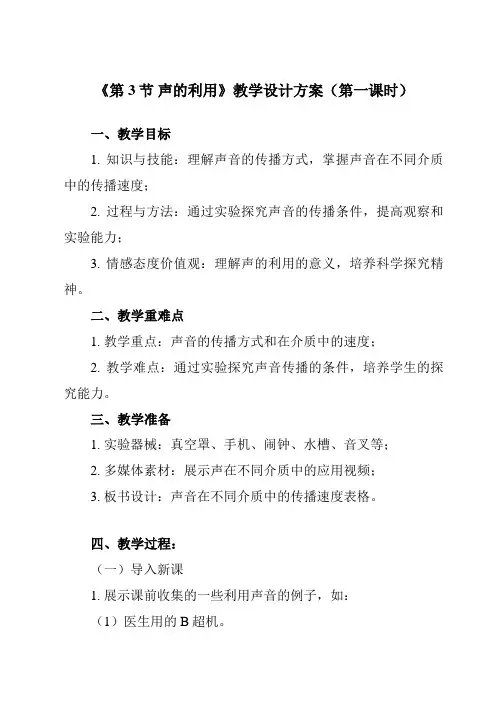 《第 3 节 声的利用》教学设计方案（第一课时）

一、教学目标

1. 知识与技能：理解声音的传播方式，掌握声音在不同介质中的传播速度；

2. 过程与方法：通过实验探究声音的传播条件，提高观察和实验能力；

3. 情感态度价值观：理解声的利用的意义，培养科学探究精神。

二、教学重难点

1. 教学重点：声音的传播方式和在介质中的速度；

2. 教学难点：通过实验探究声音传播的条件，培养学生的探究能力。

三、教学准备

1. 实验器械：真空罩、手机、闹钟、水槽、音叉等；

2. 多媒体素材：展示声在不同介质中的应用视频；

3. 板书设计：声音在不同介质中的传播速度表格。

四、教学过程：

（一）导入新课

1. 展示课前收集的一些利用声音的例子，如：

（1）医生用的 B 超机。